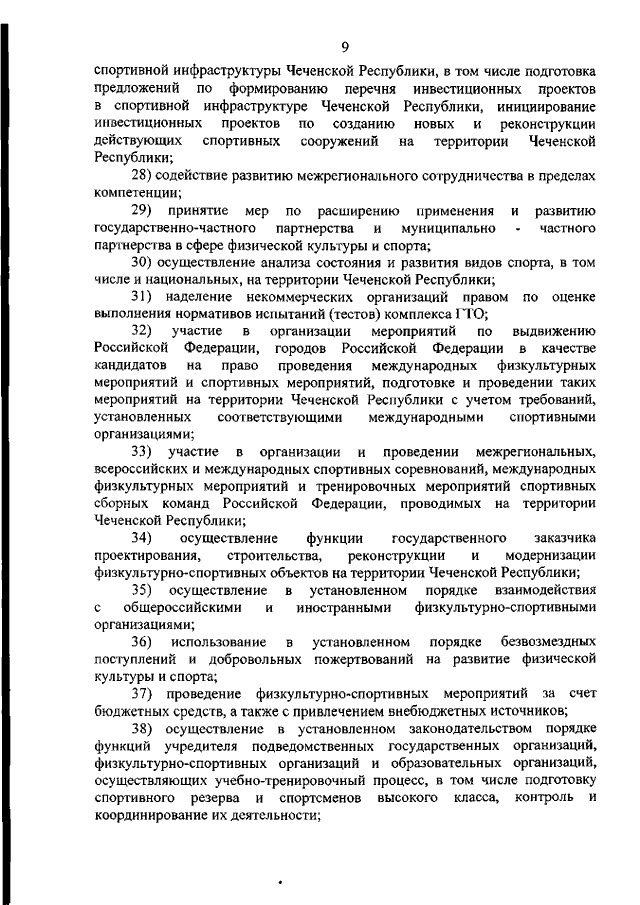 9

спортивной инфраструктуры Чеченской Республики, в том числе подготовка предложений по формированию перечня инвестиционных проектов в спортивной инфраструктуре Чеченской Республики, инициирование инвестиционных проектов по созданию новых и реконструкции действующих спортивных сооружений на территории Чеченской Республики;

28) содействие развитию межрегионального сотрудничества в пределах компетенции;

29) принятие мер по расширению применения и развитию государственно-частного партнерства и муниципально - частного партнерства в сфере физической культуры и спорта;

30) осуществление анализа состояния и развития видов спорта, в том числе и национальных, на территории Чеченской Республики;

31) наделение некоммерческих организаций правом по оценке выполнения нормативов испытаний (тестов) комплекса ГТО;

32) участие в организации мероприятий по выдвижению Российской Федерации, городов Российской Федерации в качестве кандидатов на право проведения международных физкультурных мероприятий и спортивных мероприятий, подготовке и проведении таких мероприятий на территории Чеченской Республики с учетом требований, установленных соответствующими международными спортивными организациями;

33) участие в организации и проведении межрегиональных, всероссийских и международных спортивных соревнований, международных физкультурных мероприятий и тренировочных мероприятий спортивных сборных команд Российской Федерации, проводимых на территории Чеченской Республики;

34) осуществление функции государственного заказчика проектирования, строительства, реконструкции и модернизации физкультурно-спортивных объектов на территории Чеченской Республики;

35) осуществление в установленном порядке взаимодействия с общероссийскими и иностранными физкультурно-спортивными организациями;

36) использование в установленном порядке безвозмездных поступлений и добровольных пожертвований на развитие физической культуры и спорта;

37) проведение физкультурно-спортивных мероприятий за счет бюджетных средств, а также с привлечением внебюджетных источников;

38) осуществление в установленном законодательством порядке функций учредителя подведомственных государственных организаций, физкультурно-спортивных организаций и образовательных организаций, осуществляющих учебно-тренировочный процесс, в том числе подготовку спортивного резерва и спортсменов высокого класса, контроль и координирование их деятельности;